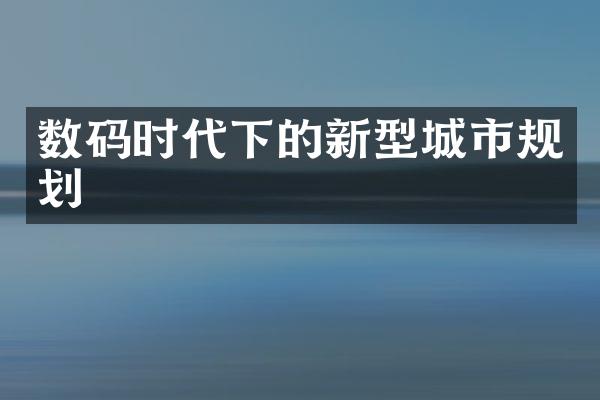 数码时代下的新型城市规划